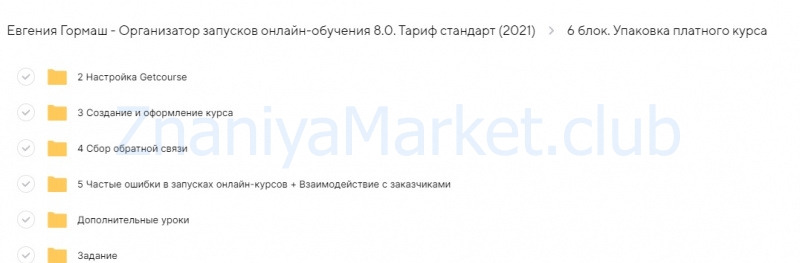 Евгения Гормаш - Организатор запусков онлайн-обучения 8.0. Тариф стандарт (2021) > 6 блок. Упаковка платного курса

2 Настройка Getcourse

3 Создание и оформление курса

4 Сбор обратной связи

5 Частые ошибки в запусках онлайн-курсов + Взаимодействие с заказчиками

Дополнительные уроки

Задание

ZnaniyaMarket.club